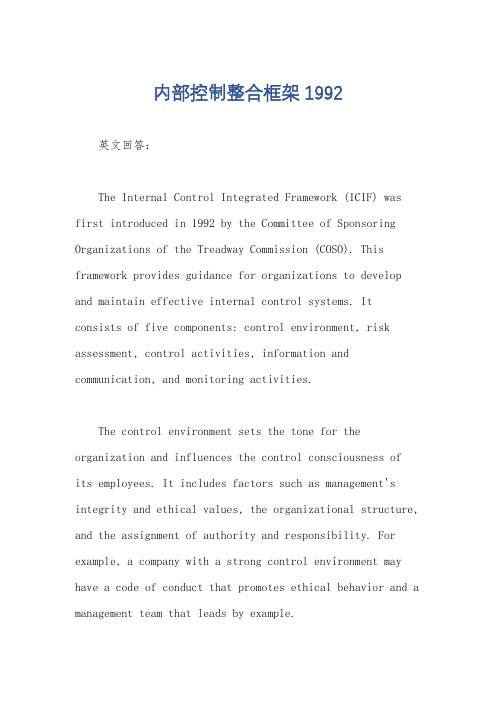 内部控制整合框架 1992

英文回答：

The Internal Control Integrated Framework (ICIF) was first introduced in 1992 by the Committee of Sponsoring Organizations of the Treadway Commission (COSO). This framework provides guidance for organizations to develop and maintain effective internal control systems. It consists of five components: control environment, risk assessment, control activities, information and communication, and monitoring activities.

The control environment sets the tone for the organization and influences the control consciousness of its employees. It includes factors such as management's integrity and ethical values, the organizational structure, and the assignment of authority and responsibility. For example, a company with a strong control environment may have a code of conduct that promotes ethical behavior and a management team that leads by example.